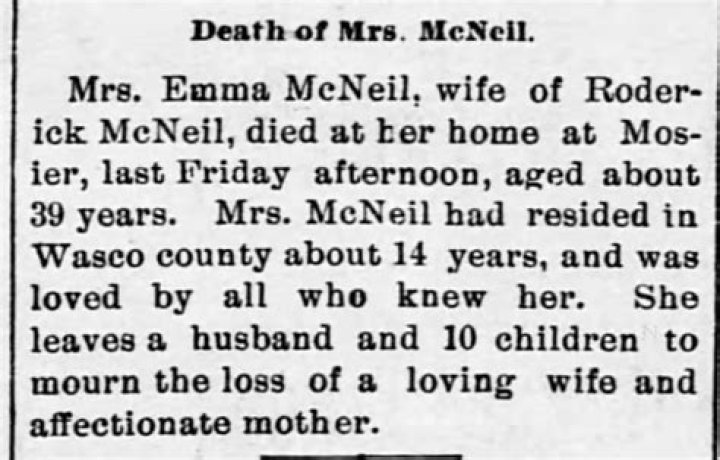 Death of Mrs. McNeil.

Mrs. Emma McNeil, wife of Roderick McNeil, died at her home at Mosier, last Friday afternoon, aged about 39 years. Mrs. McNeil had resided in Wasco county about 14 years, and was loved by all who knew her. She leaves a husband and 10 children to mourn the loss of a loving wife and affectionate mother.